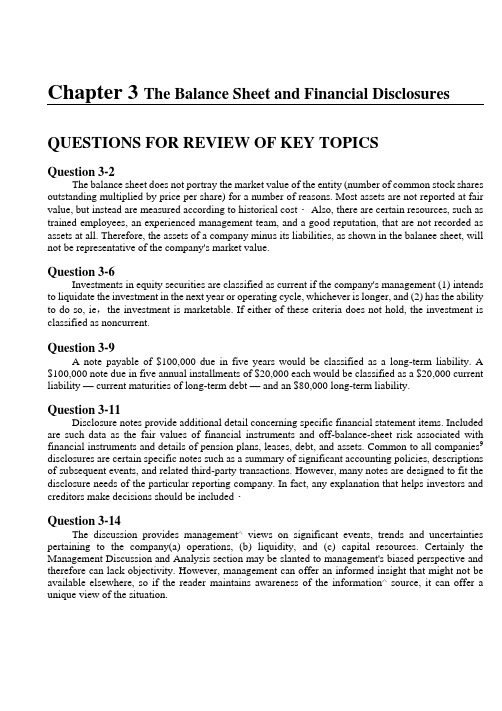 Chapter 3 The Balance Sheet and Financial Disclosures

QUESTIONS FOR REVIEW OF KEY TOPICS

Question 3-2

The balance sheet does not portray the market value of the entity (number of common stock shares outstanding multiplied by price per share) for a number of reasons. Most assets are not reported at fair value, but instead are measured according to historical cost · Also, there are certain resources, such as trained employees, an experienced management team, and a good reputation, that are not recorded as assets at all. Therefore, the assets of a company minus its liabilities, as shown in the balance sheet, will not be representative of the company's market value.

Question 3-6

Investments in equity securities are classified as current if the company's management (1) intends to liquidate the investment in the next year or operating cycle, whichever is longer, and (2) has the ability to do so, ie, the investment is marketable. If either of these criteria does not hold, the investment is classified as noncurrent.

Question 3-9

A note payable of \$100,000 due in five years would be classified as a long-term liability. A \$100,000 note due in five annual installments of \$20,000 each would be classified as a \$20,000 current liability — current maturities of long-term debt — and an \$80,000 long-term liability.

Question 3-11

Disclosure notes provide additional detail concerning specific financial statement items. Included are such data as the fair values of financial instruments and off-balance-sheet risk associated with financial instruments and details of pension plans, leases, debt, and assets. Common to all companies⁹ disclosures are certain specific notes such as a summary of significant accounting policies, descriptions of subsequent events, and related third-party transactions. However, many notes are designed to fit the disclosure needs of the particular reporting company. In fact, any explanation that helps investors and creditors make decisions should be included ·

Question 3-14

The discussion provides management^ views on significant events, trends and uncertainties pertaining to the company(a) operations, (b) liquidity, and (c) capital resources. Certainly the Management Discussion and Analysis section may be slanted to management's biased perspective and therefore can lack objectivity. However, management can offer an informed insight that might not be available elsewhere, so if the reader maintains awareness of the information^ source, it can offer a unique view of the situation.